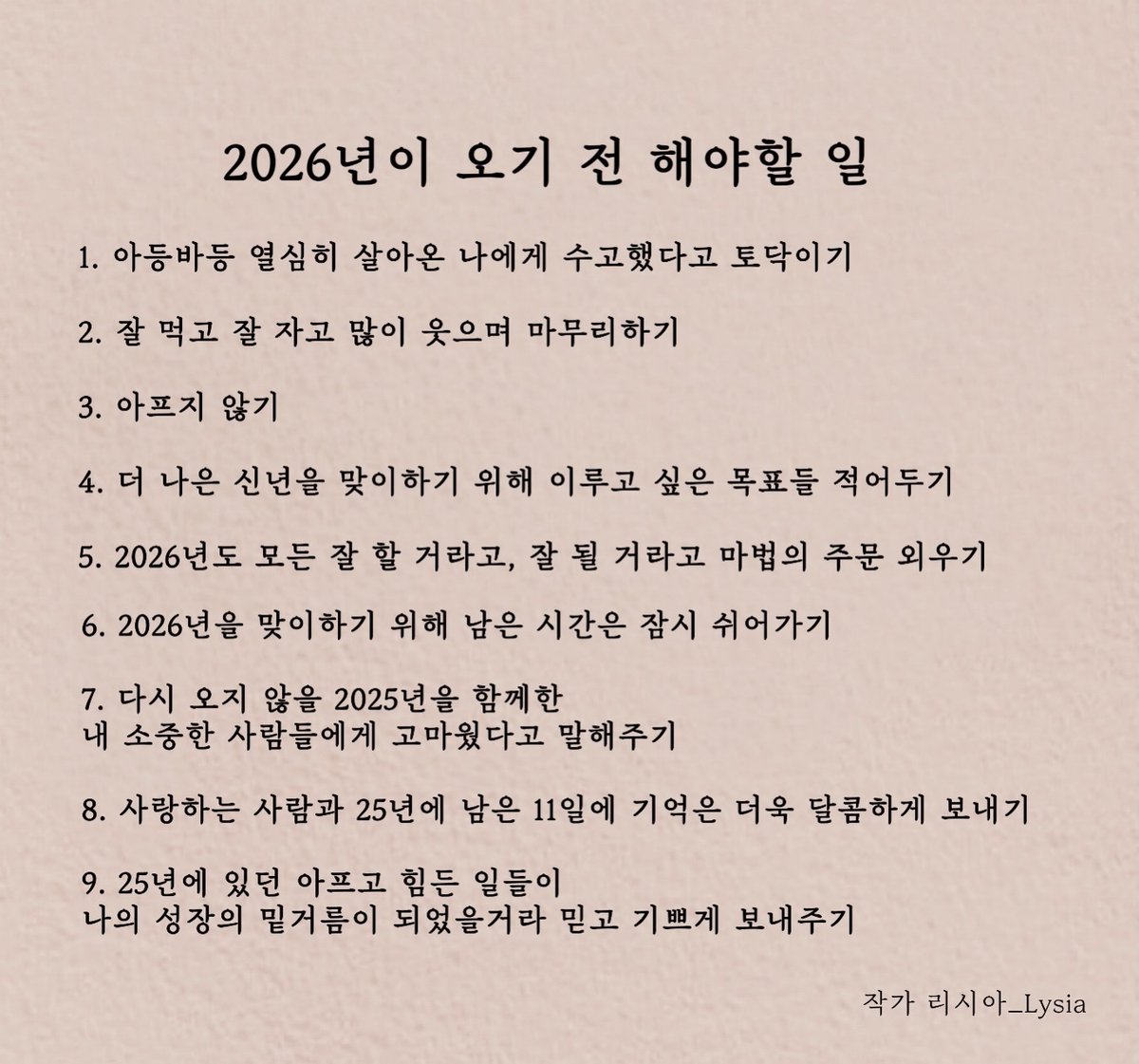 2026년이 오기 전 해야할 일

1. 아등바등 열심히 살아온 나에게 수고했다고 토닥이기

2. 잘 먹고 잘 자고 많이 웃으며 마무리하기

3. 아프지 않기

4. 더 나은 신년을 맞이하기 위해 이루고 싶은 목표들 적어두기

5. 2026년도 모든 잘 할 거라고, 잘 될 거라고 마법의 주문 외우기

6. 2026년을 맞이하기 위해 남은 시간은 잠시 쉬어가기

7. 다시 오지 않을 2025년을 함께한
내 소중한 사람들에게 고마웠다고 말해주기

8. 사랑하는 사람과 25년에 남은 11일에 기억은 더욱 달콤하게 보내기

9. 25년에 있던 아프고 힘든 일들이
나의 성장의 밑거름이 되었을거라 믿고 기쁘게 보내주기

작가 리시아_Lysia